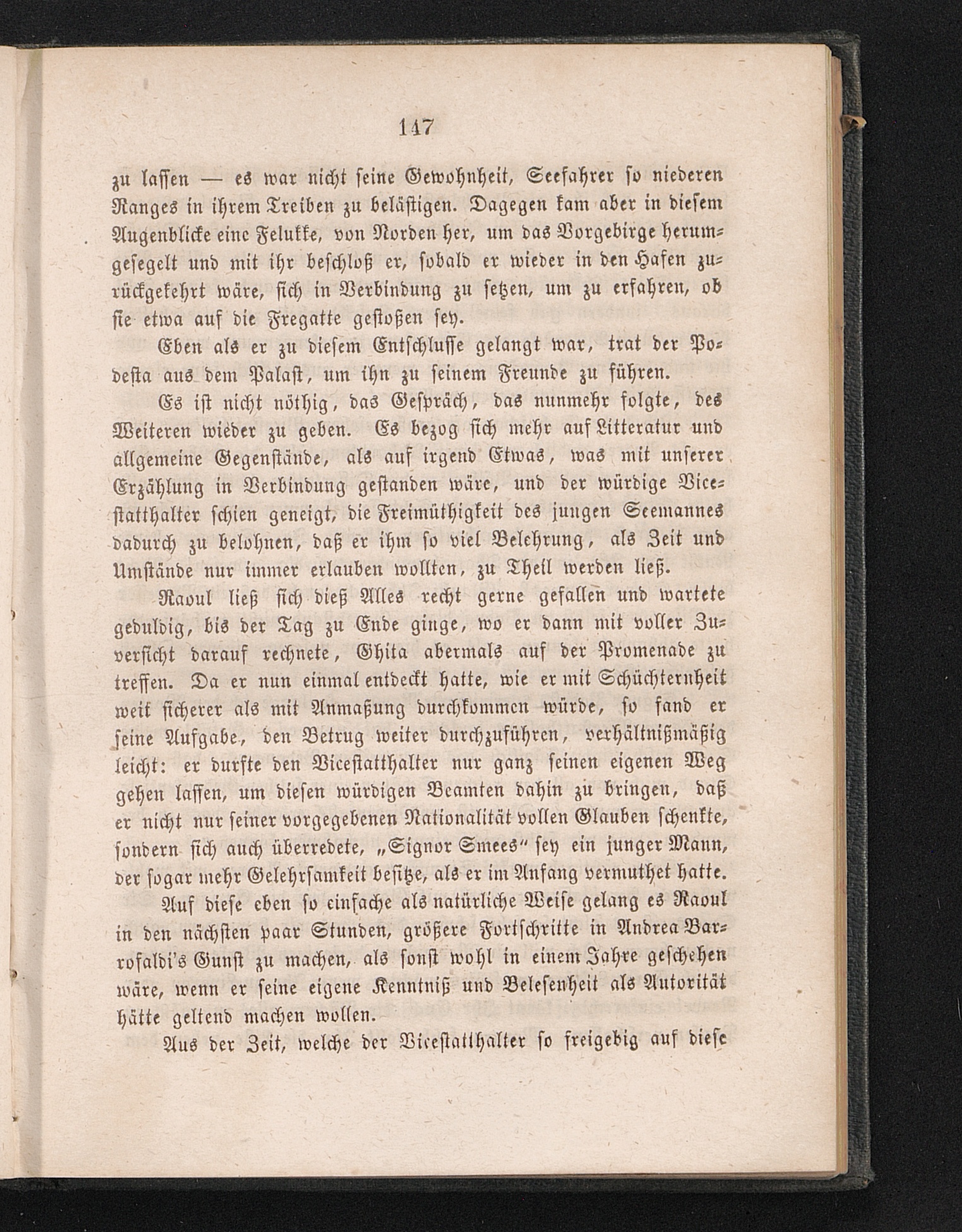 147

zu lassen — es war nicht seine Gewohnheit, Seefahrer so niederen Ranges in ihrem Treiben zu belästigen. Dagegen kam aber in diesem Augenblicke eine Felukke, von Norden her, um das Vorgebirge herumgesegelt und mit ihr beschloß er, sobald er wieder in den Hafen zurückgekehrt wäre, sich in Verbindung zu setzen, um zu erfahren, ob sie etwa auf die Fregatte gestoßen sey.

Eben als er zu diesem Entschlusse gelangt war, trat der Podesta aus dem Palast, um ihn zu seinem Freunde zu führen.

Es ist nicht nöthig, das Gespräch, das nunmehr folgte, des Weiteren wieder zu geben. Es bezog sich mehr auf Litteratur und allgemeine Gegenstände, als auf irgend Etwas, was mit unserer Erzählung in Verbindung gestanden wäre, und der würdige Vicestatthalter schien geneigt, die Freimüthigkeit des jungen Seemannes dadurch zu belohnen, daß er ihm so viel Belehrung, als Zeit und Umstände nur immer erlauben wollten, zu Theil werden ließ.

Raoul ließ sich dieß Alles recht gerne gefallen und wartete geduldig, bis der Tag zu Ende ginge, wo er dann mit voller Zuversicht darauf rechnete, Ghita abermals auf der Promenade zu treffen. Da er nun einmal entdeckt hatte, wie er mit Schüchternheit weit sicherer als mit Anmaßung durchkommen würde, so fand er seine Aufgabe, den Betrug weiter durchzuführen, verhältnißmäßig leicht: er durfte den Vicestatthalter nur ganz seinen eigenen Weg gehen lassen, um diesen würdigen Beamten dahin zu bringen, daß er nicht nur seiner vorgegebenen Nationalität vollen Glauben schenkte, sondern sich auch überredete, „Signor Smees“ sey ein junger Mann, der sogar mehr Gelehrsamkeit besitze, als er im Anfang vermuthet hatte.

Auf diese eben so einfache als natürliche Weise gelang es Raoul in den nächsten paar Stunden, größere Fortschritte in Andrea Barrofaldi's Gunst zu machen, als sonst wohl in einem Jahre geschehen wäre, wenn er seine eigene Kenntniß und Belesenheit als Autorität hätte geltend machen wollen.

Aus der Zeit, welche der Vicestatthalter so freigebig auf diese